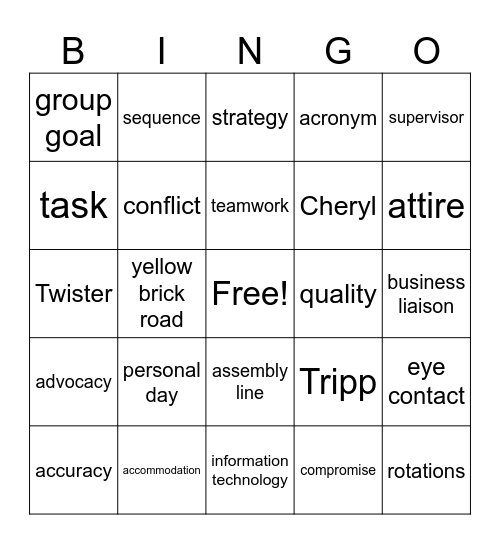 | B | I | N | G | O |
|---|---|---|---|---|
| group goal | sequence | strategy | acronym | supervisor |
| task | conflict | teamwork | Cheryl | attire |
| Twister | yellow brick road | Free! | quality | business liaison |
| advocacy | personal day | assembly line | Tripp | eye contact |
| accuracy | accommodation | information technology | compromise | rotations |